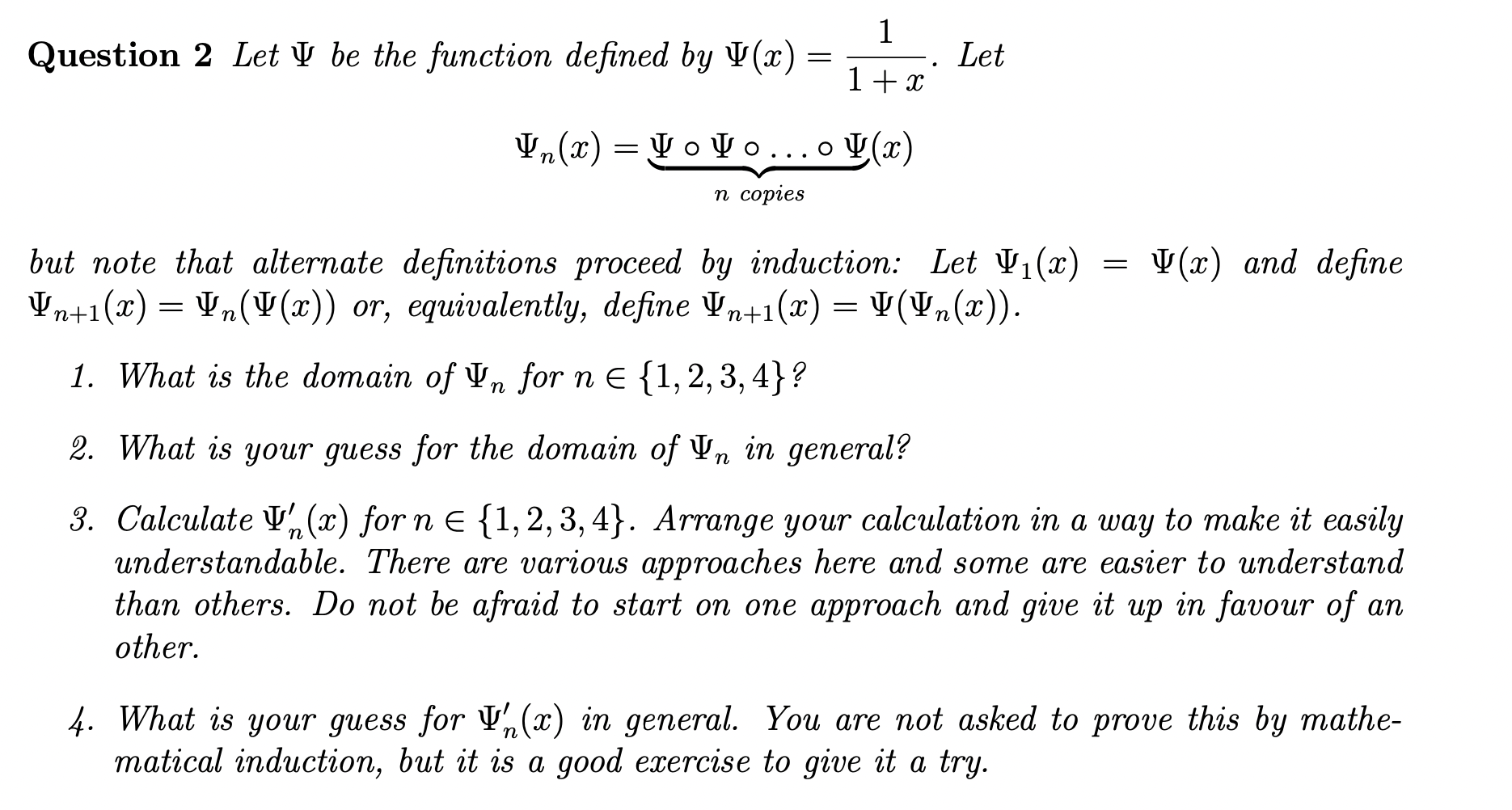 **Question 2** Let $\Psi$ be the function defined by $\Psi(x) = \frac{1}{1+x}$. Let

$$\Psi_n(x) = \underbrace{\Psi \circ \Psi \circ \ldots \circ \Psi}_{n \text{ copies}}(x)$$

but note that alternate definitions proceed by induction: Let $\Psi_1(x) = \Psi(x)$ and define $\Psi_{n+1}(x) = \Psi_n(\Psi(x))$ or, equivalently, define $\Psi_{n+1}(x) = \Psi(\Psi_n(x))$.

1. What is the domain of $\Psi_n$ for $n \in \{1, 2, 3, 4\}$?

2. What is your guess for the domain of $\Psi_n$ in general?

3. Calculate $\Psi_n'(x)$ for $n \in \{1, 2, 3, 4\}$. Arrange your calculation in a way to make it easily understandable. There are various approaches here and some are easier to understand than others. Do not be afraid to start on one approach and give it up in favour of an other.

4. What is your guess for $\Psi_n'(x)$ in general. You are not asked to prove this by mathematical induction, but it is a good exercise to give it a try.